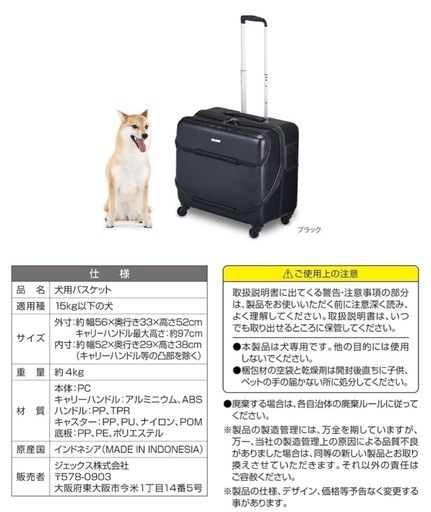 ブラック

| 仕　様 | |
|---|---|
| 品　名 | 犬用バスケット |
| 適用種 | 15kg以下の犬 |
| サイズ | 外寸：約 幅56×奥行き33×高さ52cm キャリーハンドル最大高さ：約97cm 内寸：約 幅52×奥行き29×高さ38cm （キャリーハンドル等の凸部を除く） |
| 重　量 | 約4kg |
| 材　質 | 本体：PC キャリーハンドル：アルミニウム、ABS ハンドル：PP、TPR キャスター：PP、PU、ナイロン、POM 底板：PP、PE、ポリエステル |
| 原産国 | インドネシア（MADE IN INDONESIA） |
| 販売者 | ジェックス株式会社 〒578-0903 大阪府東大阪市今米1丁目14番5号 |

⚠ご使用上の注意

取扱説明書に出てくる警告・注意事項の部分は、製品をお使いいただく前に注意深く読み、よく理解してください。取扱説明書は、いつでも取り出せるところに保管してください。

●本製品は犬専用です。他の目的には使用しないでください。
●梱包材の空袋と乾燥剤は開封後直ちに子供、ペットの手の届かない所に処分してください。

●廃棄する場合は、各自治体の廃棄ルールに従ってください。
※製品の製造管理には、万全を期していますが、万一、当社の製造管理上の原因による品質不良がありました場合は、同等の新しい製品とお取り換えさせていただきます。それ以外の責任はご容赦ください。
※製品の仕様、デザイン、価格等予告なく変更する事があります。